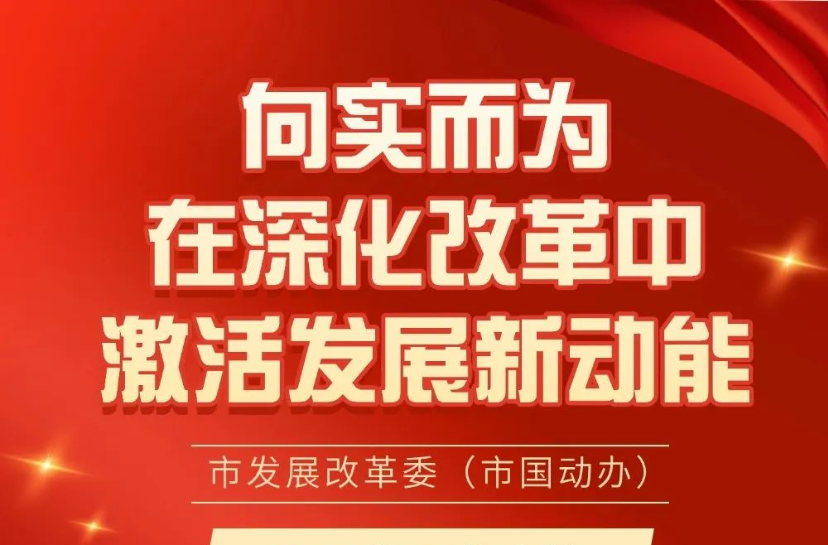 向实而为
在深化改革中
激活发展新动能

市发展改革委（市国动办）